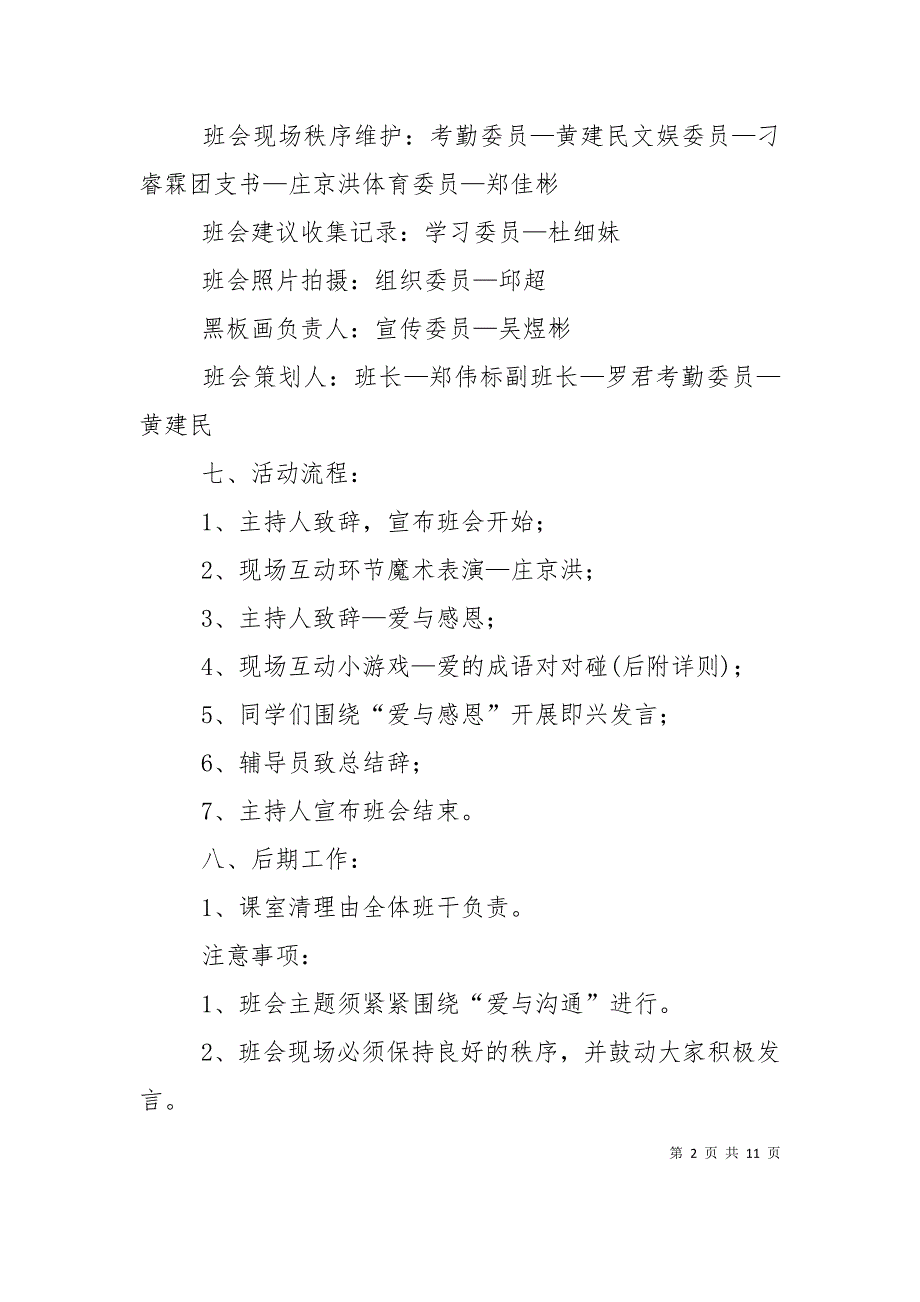 班会现场秩序维护：考勤委员—黄建民文娱委员—刁睿霖团支书—庄京洪体育委员—郑佳彬

班会建议收集记录：学习委员—杜细妹

班会照片拍摄：组织委员—邱超

黑板画负责人：宣传委员—吴煜彬

班会策划人：班长—郑伟标副班长—罗君考勤委员—黄建民

七、活动流程：

1、主持人致辞，宣布班会开始；

2、现场互动环节魔术表演—庄京洪；

3、主持人致辞—爱与感恩；

4、现场互动小游戏—爱的成语对对碰(后附详则)；

5、同学们围绕“爱与感恩”开展即兴发言；

6、辅导员致总结辞；

7、主持人宣布班会结束。

八、后期工作：

1、课室清理由全体班干负责。

注意事项：

1、班会主题须紧紧围绕“爱与沟通”进行。

2、班会现场必须保持良好的秩序，并鼓动大家积极发言。

第 2 页 共 11 页